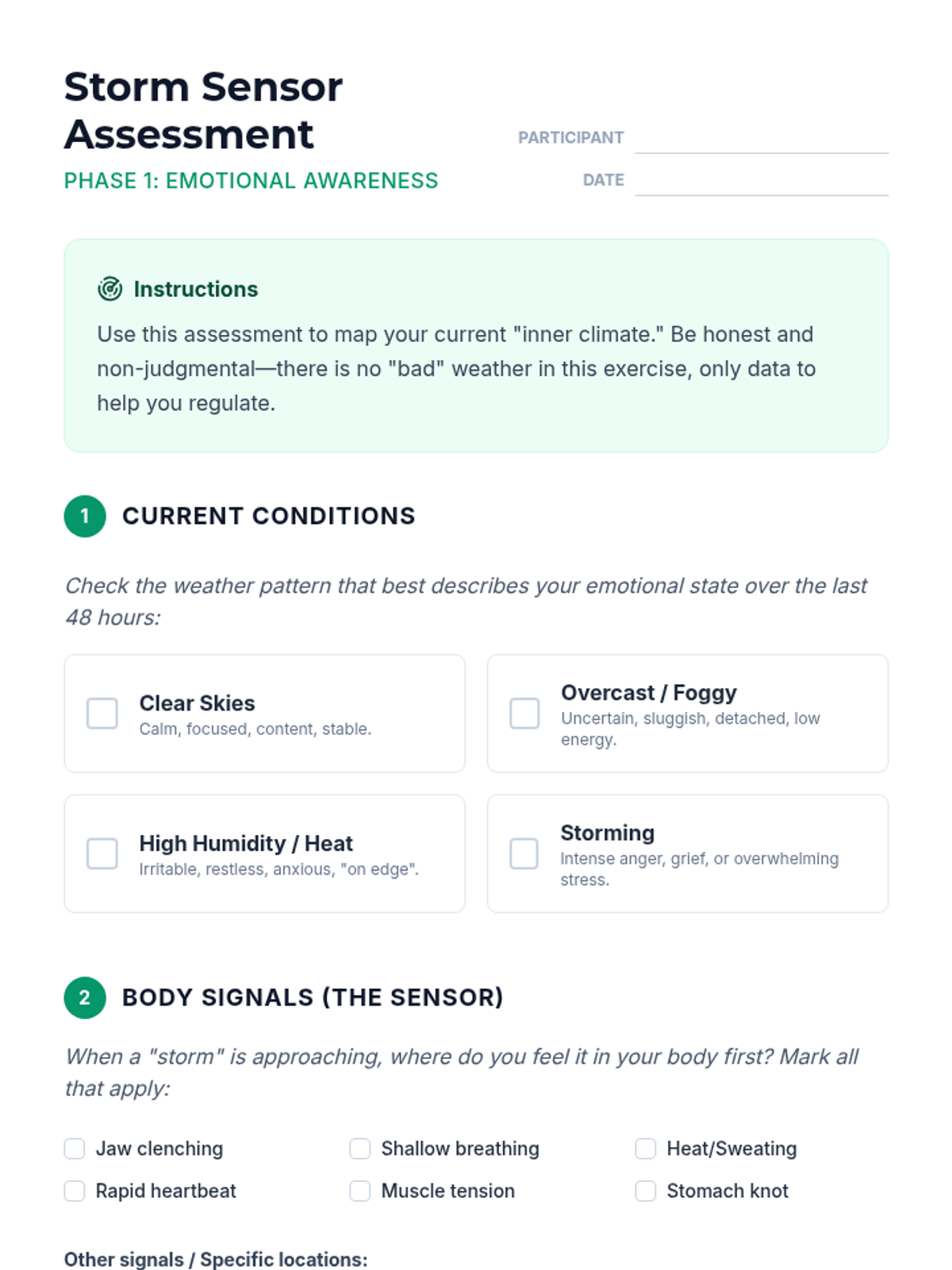 Storm Sensor Assessment

PHASE 1: EMOTIONAL AWARENESS

PARTICIPANT

DATE

Instructions

Use this assessment to map your current "inner climate." Be honest and non-judgmental—there is no "bad" weather in this exercise, only data to help you regulate.

1 CURRENT CONDITIONS

Check the weather pattern that best describes your emotional state over the last 48 hours:

Clear Skies
Calm, focused, content, stable.

Overcast / Foggy
Uncertain, sluggish, detached, low energy.

High Humidity / Heat
Irritable, restless, anxious, "on edge".

Storming
Intense anger, grief, or overwhelming stress.

2 BODY SIGNALS (THE SENSOR)

When a "storm" is approaching, where do you feel it in your body first? Mark all that apply:

Jaw clenching
Shallow breathing
Heat/Sweating
Rapid heartbeat
Muscle tension
Stomach knot

Other signals / Specific locations: